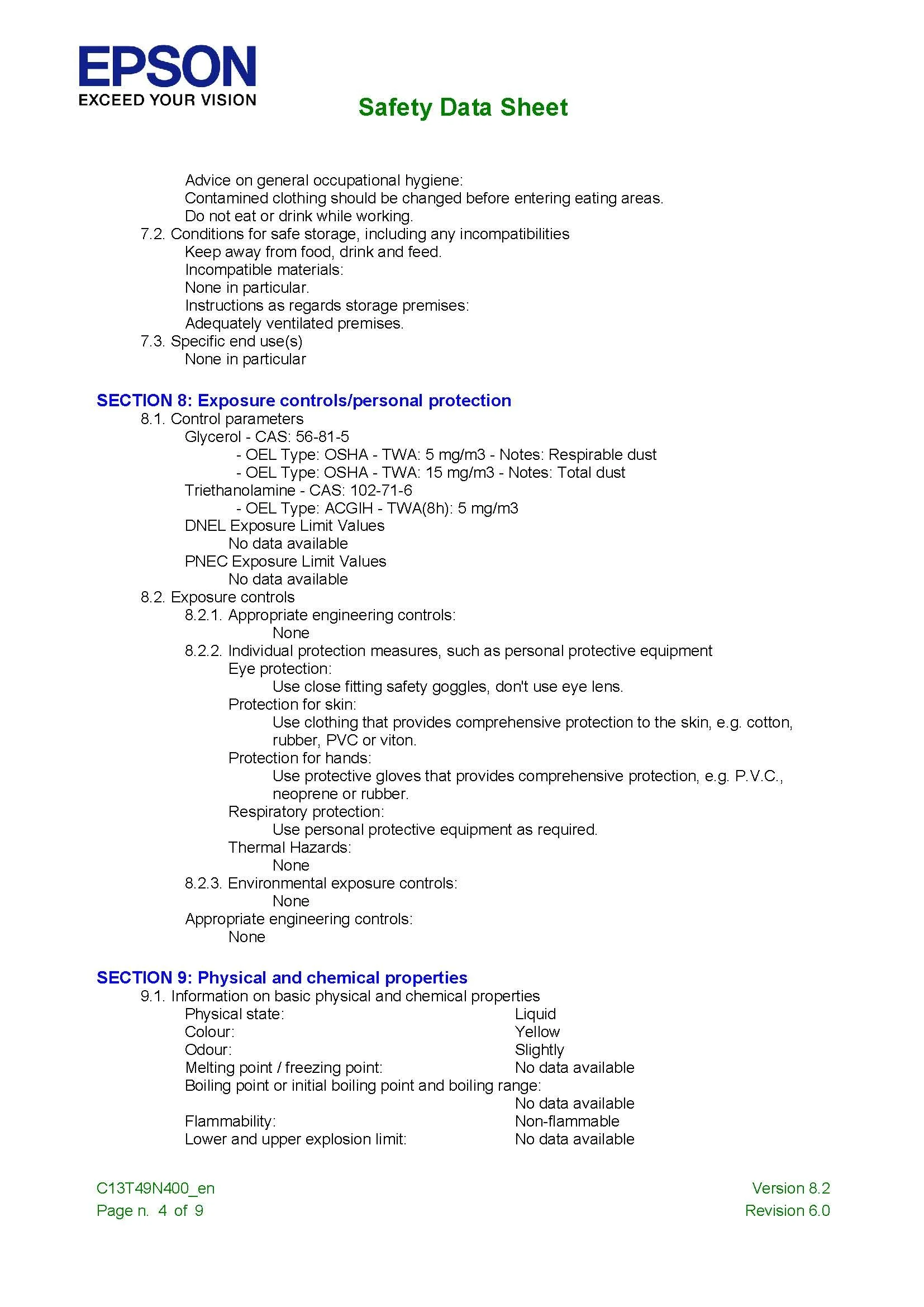 EPSON
EXCEED YOUR VISION

Safety Data Sheet

Advice on general occupational hygiene:
Contamined clothing should be changed before entering eating areas.
Do not eat or drink while working.
7.2. Conditions for safe storage, including any incompatibilities
Keep away from food, drink and feed.
Incompatible materials:
None in particular.
Instructions as regards storage premises:
Adequately ventilated premises.
7.3. Specific end use(s)
None in particular

SECTION 8: Exposure controls/personal protection
8.1. Control parameters
Glycerol - CAS: 56-81-5
- OEL Type: OSHA - TWA: 5 mg/m3 - Notes: Respirable dust
- OEL Type: OSHA - TWA: 15 mg/m3 - Notes: Total dust
Triethanolamine - CAS: 102-71-6
- OEL Type: ACGIH - TWA(8h): 5 mg/m3
DNEL Exposure Limit Values
No data available
PNEC Exposure Limit Values
No data available
8.2. Exposure controls
8.2.1. Appropriate engineering controls:
None
8.2.2. Individual protection measures, such as personal protective equipment
Eye protection:
Use close fitting safety goggles, don't use eye lens.
Protection for skin:
Use clothing that provides comprehensive protection to the skin, e.g. cotton, rubber, PVC or viton.
Protection for hands:
Use protective gloves that provides comprehensive protection, e.g. P.V.C., neoprene or rubber.
Respiratory protection:
Use personal protective equipment as required.
Thermal Hazards:
None
8.2.3. Environmental exposure controls:
None
Appropriate engineering controls:
None

SECTION 9: Physical and chemical properties
9.1. Information on basic physical and chemical properties
Physical state: Liquid
Colour: Yellow
Odour: Slightly
Melting point / freezing point: No data available
Boiling point or initial boiling point and boiling range:
No data available
Flammability: Non-flammable
Lower and upper explosion limit: No data available

C13T49N400_en
Page n. 4 of 9
Version 8.2
Revision 6.0